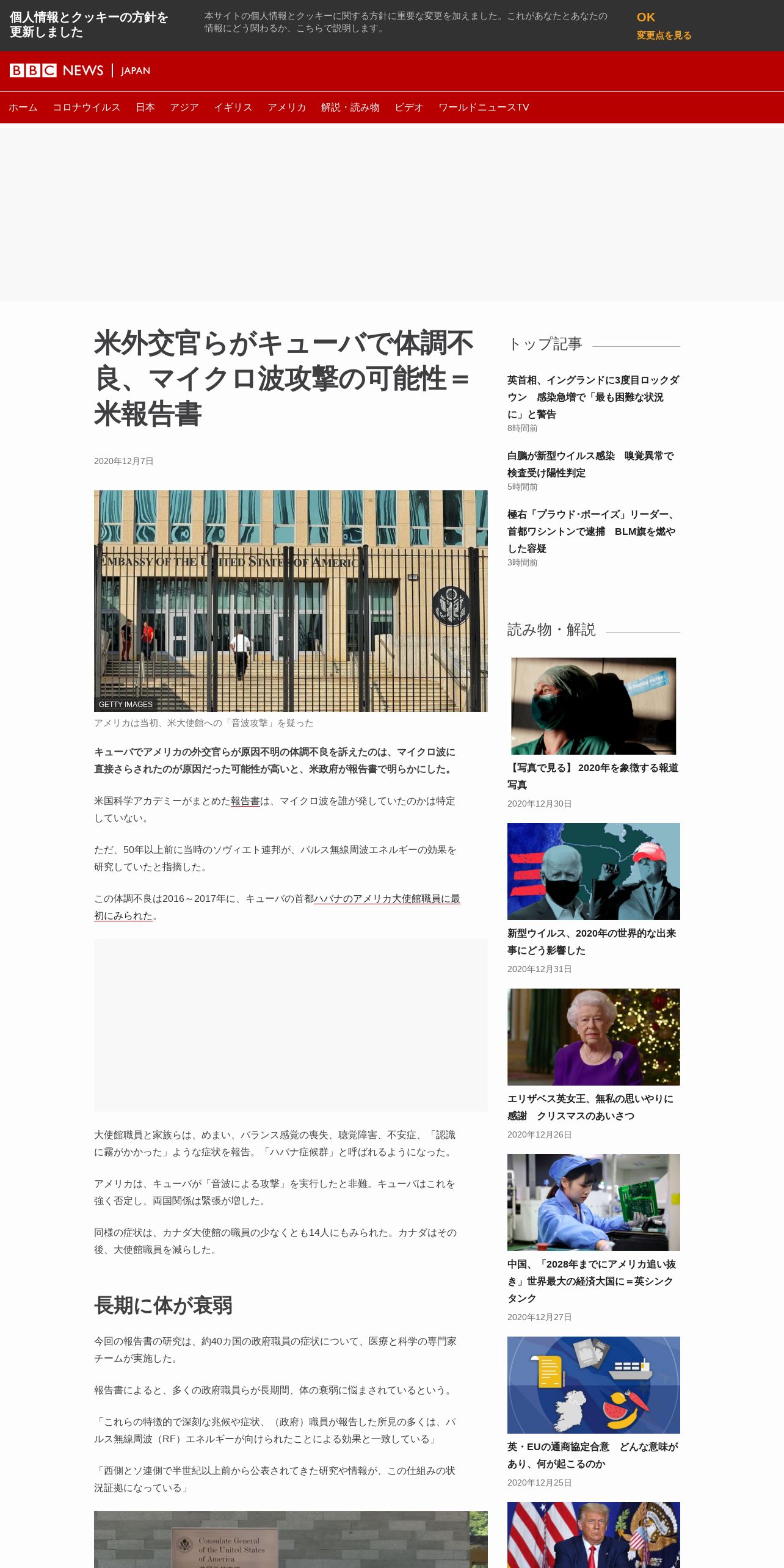 個人情報とクッキーの方針を更新しました

本サイトの個人情報とクッキーに関する方針に重要な変更を加えました。これがあなたとあなたの情報にどう関わるか、こちらで説明します。

OK

変更点を見る

BBC NEWS | JAPAN

ホーム　コロナウイルス　日本　アジア　イギリス　アメリカ　解説・読み物　ビデオ　ワールドニュースTV

米外交官らがキューバで体調不良、マイクロ波攻撃の可能性＝米報告書

2020年12月7日

EMBASSY OF THE UNITED STATES OF AMERICA

GETTY IMAGES

アメリカは当初、米大使館への「音波攻撃」を疑った

キューバでアメリカの外交官らが原因不明の体調不良を訴えたのは、マイクロ波に直接さらされたのが原因だった可能性が高いと、米政府が報告書で明らかにした。

米国科学アカデミーがまとめた報告書は、マイクロ波を誰が発していたのかは特定していない。

ただ、50年以上前に当時のソヴィエト連邦が、パルス無線周波エネルギーの効果を研究していたと指摘した。

この体調不良は2016～2017年に、キューバの首都ハバナのアメリカ大使館職員に最初にみられた。

大使館職員と家族らは、めまい、バランス感覚の喪失、聴覚障害、不安症、「認識に霧がかかった」ような症状を報告。「ハバナ症候群」と呼ばれるようになった。

アメリカは、キューバが「音波による攻撃」を実行したと非難。キューバはこれを強く否定し、両国関係は緊張が増した。

同様の症状は、カナダ大使館の職員の少なくとも14人にもみられた。カナダはその後、大使館職員を減らした。

長期に体が衰弱

今回の報告書の研究は、約40カ国の政府職員の症状について、医療と科学の専門家チームが実施した。

報告書によると、多くの政府職員らが長期間、体の衰弱に悩まされているという。

「これらの特徴的で深刻な兆候や症状、（政府）職員が報告した所見の多くは、パルス無線周波（RF）エネルギーが向けられたことによる効果と一致している」

「西側とソ連側で半世紀以上前から公表されてきた研究や情報が、この仕組みの状況証拠になっている」

Consulate General of the United States of America

トップ記事

英首相、イングランドに3度目ロックダウン　感染急増で「最も困難な状況に」と警告
8時間前

白鵬が新型ウイルス感染　嗅覚異常で検査受け陽性判定
5時間前

極右「プラウド・ボーイズ」リーダー、首都ワシントンで逮捕　BLM旗を燃やした容疑
3時間前

読み物・解説

【写真で見る】 2020年を象徴する報道写真
2020年12月30日

新型ウイルス、2020年の世界的な出来事にどう影響した
2020年12月31日

エリザベス英女王、無私の思いやりに感謝　クリスマスのあいさつ
2020年12月26日

中国、「2028年までにアメリカ追い抜き」世界最大の経済大国に＝英シンクタンク
2020年12月27日

英・EUの通商協定合意　どんな意味があり、何が起こるのか
2020年12月25日